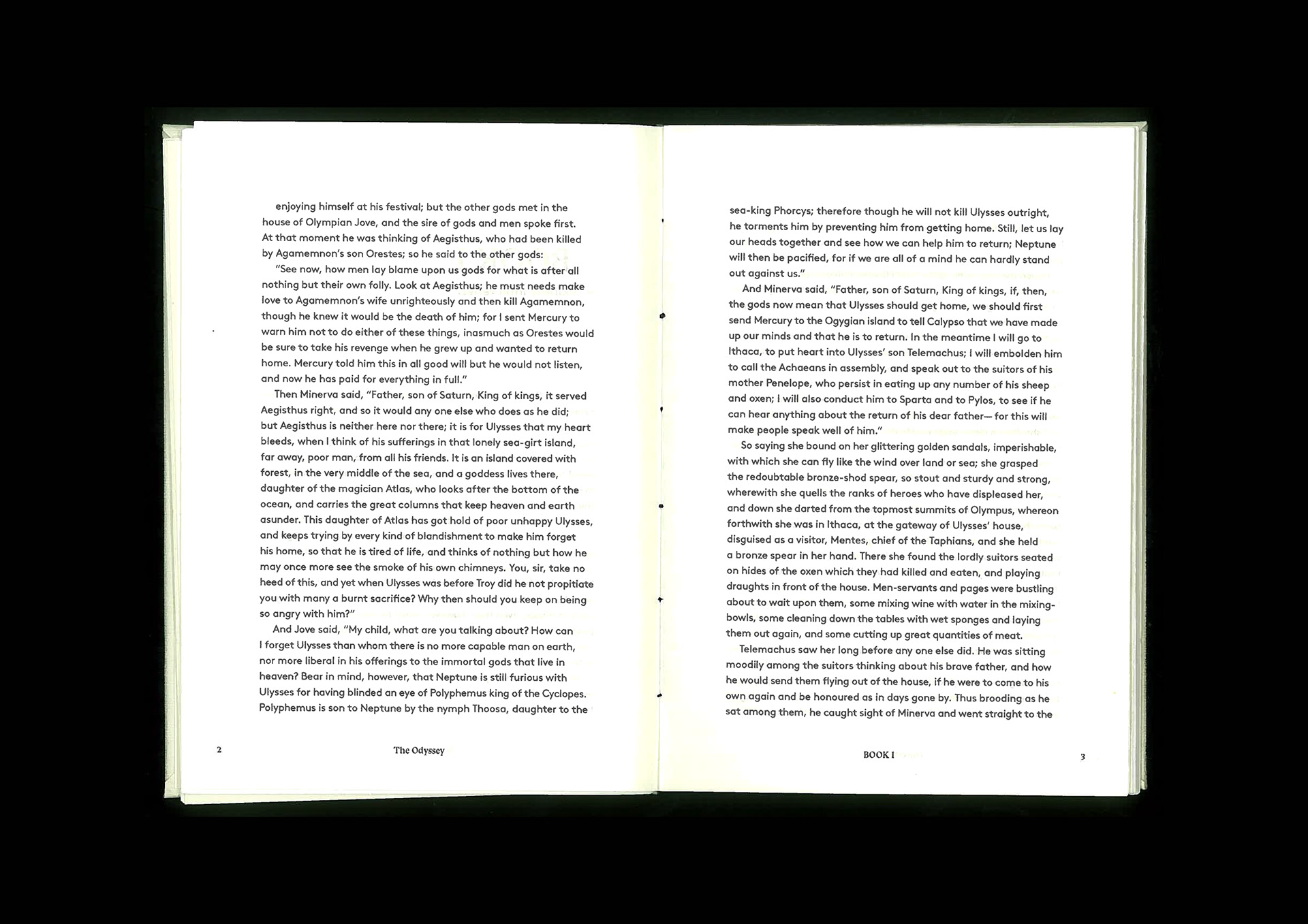 enjoying himself at his festival; but the other gods met in the house of Olympian Jove, and the sire of gods and men spoke first. At that moment he was thinking of Aegisthus, who had been killed by Agamemnon's son Orestes; so he said to the other gods:

"See now, how men lay blame upon us gods for what is after all nothing but their own folly. Look at Aegisthus; he must needs make love to Agamemnon's wife unrighteously and then kill Agamemnon, though he knew it would be the death of him; for I sent Mercury to warn him not to do either of these things, inasmuch as Orestes would be sure to take his revenge when he grew up and wanted to return home. Mercury told him this in all good will but he would not listen, and now he has paid for everything in full."

Then Minerva said, "Father, son of Saturn, King of kings, it served Aegisthus right, and so it would any one else who does as he did; but Aegisthus is neither here nor there; it is for Ulysses that my heart bleeds, when I think of his sufferings in that lonely sea-girt island, far away, poor man, from all his friends. It is an island covered with forest, in the very middle of the sea, and a goddess lives there, daughter of the magician Atlas, who looks after the bottom of the ocean, and carries the great columns that keep heaven and earth asunder. This daughter of Atlas has got hold of poor unhappy Ulysses, and keeps trying by every kind of blandishment to make him forget his home, so that he is tired of life, and thinks of nothing but how he may once more see the smoke of his own chimneys. You, sir, take no heed of this, and yet when Ulysses was before Troy did he not propitiate you with many a burnt sacrifice? Why then should you keep on being so angry with him?"

And Jove said, "My child, what are you talking about? How can I forget Ulysses than whom there is no more capable man on earth, nor more liberal in his offerings to the immortal gods that live in heaven? Bear in mind, however, that Neptune is still furious with Ulysses for having blinded an eye of Polyphemus king of the Cyclopes. Polyphemus is son to Neptune by the nymph Thoosa, daughter to the

2 The Odyssey

sea-king Phorcys; therefore though he will not kill Ulysses outright, he torments him by preventing him from getting home. Still, let us lay our heads together and see how we can help him to return; Neptune will then be pacified, for if we are all of a mind he can hardly stand out against us."

And Minerva said, "Father, son of Saturn, King of kings, if, then, the gods now mean that Ulysses should get home, we should first send Mercury to the Ogygian island to tell Calypso that we have made up our minds and that he is to return. In the meantime I will go to Ithaca, to put heart into Ulysses' son Telemachus; I will embolden him to call the Achaeans in assembly, and speak out to the suitors of his mother Penelope, who persist in eating up any number of his sheep and oxen; I will also conduct him to Sparta and to Pylos, to see if he can hear anything about the return of his dear father— for this will make people speak well of him."

So saying she bound on her glittering golden sandals, imperishable, with which she can fly like the wind over land or sea; she grasped the redoubtable bronze-shod spear, so stout and sturdy and strong, wherewith she quells the ranks of heroes who have displeased her, and down she darted from the topmost summits of Olympus, whereon forthwith she was in Ithaca, at the gateway of Ulysses' house, disguised as a visitor, Mentes, chief of the Taphians, and she held a bronze spear in her hand. There she found the lordly suitors seated on hides of the oxen which they had killed and eaten, and playing draughts in front of the house. Men-servants and pages were bustling about to wait upon them, some mixing wine with water in the mixing-bowls, some cleaning down the tables with wet sponges and laying them out again, and some cutting up great quantities of meat.

Telemachus saw her long before any one else did. He was sitting moodily among the suitors thinking about his brave father, and how he would send them flying out of the house, if he were to come to his own again and be honoured as in days gone by. Thus brooding as he sat among them, he caught sight of Minerva and went straight to the

BOOK I 3